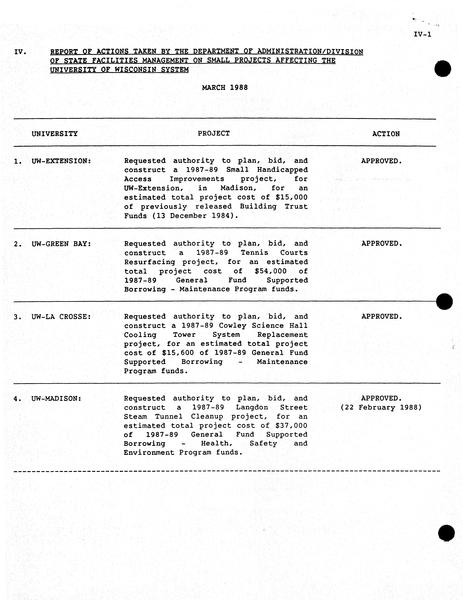 IV-1

IV. REPORT OF ACTIONS TAKEN BY THE DEPARTMENT OF ADMINISTRATION/DIVISION OF STATE FACILITIES MANAGEMENT ON SMALL PROJECTS AFFECTING THE UNIVERSITY OF WISCONSIN SYSTEM

MARCH 1988

| UNIVERSITY | PROJECT | ACTION |
|---|---|---|
| 1. UW-EXTENSION: | Requested authority to plan, bid, and construct a 1987-89 Small Handicapped Access Improvements project, for UW-Extension, in Madison, for an estimated total project cost of $15,000 of previously released Building Trust Funds (13 December 1984). | APPROVED. |
| 2. UW-GREEN BAY: | Requested authority to plan, bid, and construct a 1987-89 Tennis Courts Resurfacing project, for an estimated total project cost of $54,000 of 1987-89 General Fund Supported Borrowing - Maintenance Program funds. | APPROVED. |
| 3. UW-LA CROSSE: | Requested authority to plan, bid, and construct a 1987-89 Cowley Science Hall Cooling Tower System Replacement project, for an estimated total project cost of $15,600 of 1987-89 General Fund Supported Borrowing - Maintenance Program funds. | APPROVED. |
| 4. UW-MADISON: | Requested authority to plan, bid, and construct a 1987-89 Langdon Street Steam Tunnel Cleanup project, for an estimated total project cost of $37,000 of 1987-89 General Fund Supported Borrowing - Health, Safety and Environment Program funds. | APPROVED. (22 February 1988) |